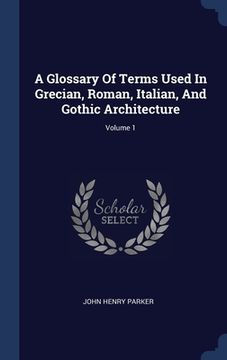 A Glossary Of Terms Used In Grecian, Roman, Italian, And Gothic Architecture

Volume 1

Scholar
SELECT

JOHN HENRY PARKER